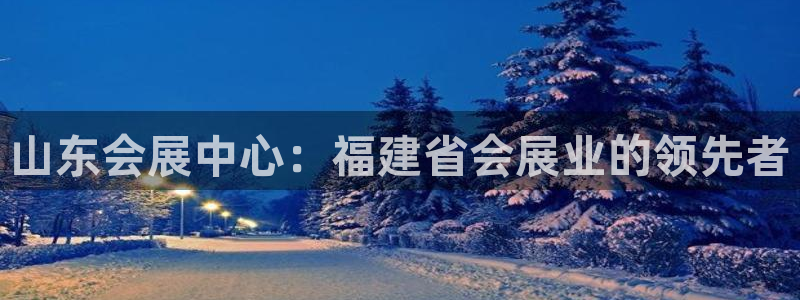 山东会展中心：福建省会展业的领先者